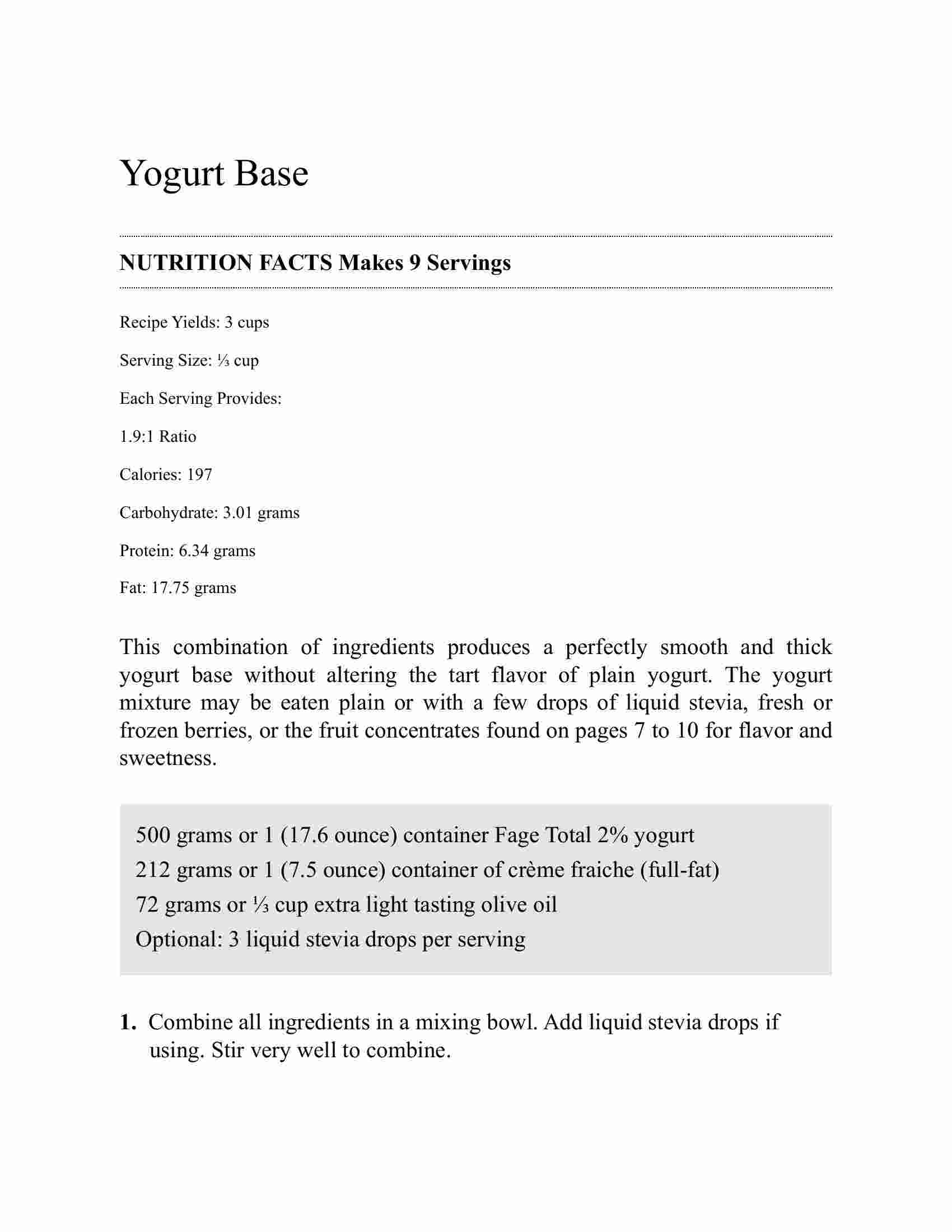 Yogurt Base

NUTRITION FACTS Makes 9 Servings

Recipe Yields: 3 cups

Serving Size: ⅓ cup

Each Serving Provides:

1.9:1 Ratio

Calories: 197

Carbohydrate: 3.01 grams

Protein: 6.34 grams

Fat: 17.75 grams

This combination of ingredients produces a perfectly smooth and thick yogurt base without altering the tart flavor of plain yogurt. The yogurt mixture may be eaten plain or with a few drops of liquid stevia, fresh or frozen berries, or the fruit concentrates found on pages 7 to 10 for flavor and sweetness.

500 grams or 1 (17.6 ounce) container Fage Total 2% yogurt
212 grams or 1 (7.5 ounce) container of crème fraiche (full-fat)
72 grams or ⅓ cup extra light tasting olive oil
Optional: 3 liquid stevia drops per serving

1. Combine all ingredients in a mixing bowl. Add liquid stevia drops if using. Stir very well to combine.